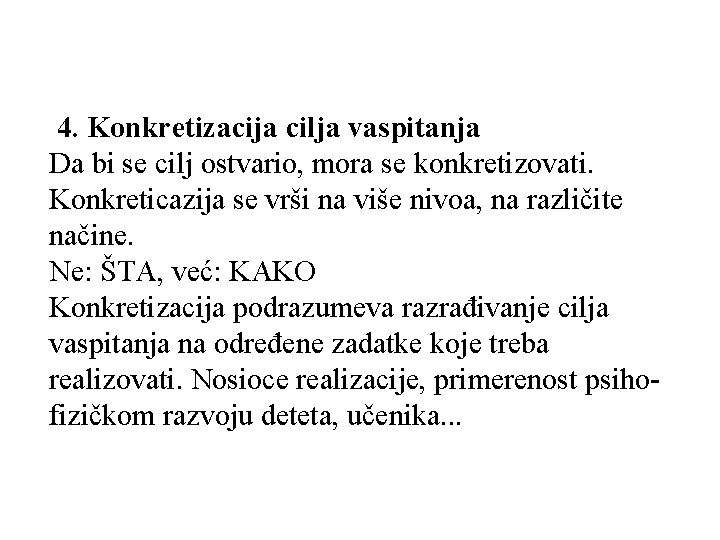 4. Konkretizacija cilja vaspitanja

Da bi se cilj ostvario, mora se konkretizovati. Konkreticazija se vrši na više nivoa, na različite načine.

Ne: ŠTA, već: KAKO

Konkretizacija podrazumeva razrađivanje cilja vaspitanja na određene zadatke koje treba realizovati. Nosioce realizacije, primerenost psihofizičkom razvoju deteta, učenika...